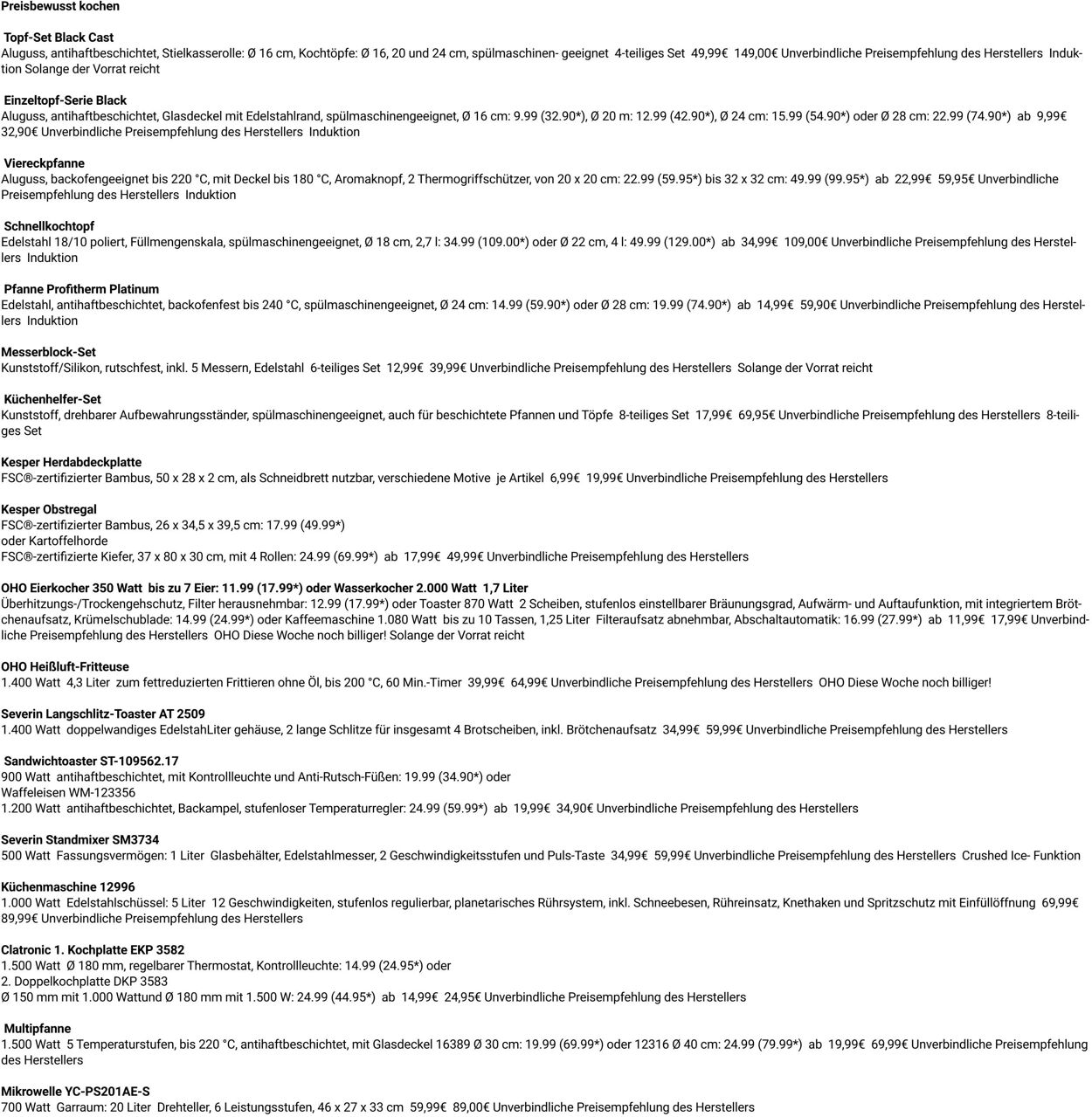 Preisbewusst kochen

Topf-Set Black Cast
Aluguss, antihaftbeschichtet, Stielkasserolle: Ø 16 cm, Kochtöpfe: Ø 16, 20 und 24 cm, spülmaschinen- geeignet 4-teiliges Set 49,99€ 149,00€ Unverbindliche Preisempfehlung des Herstellers Induktion Solange der Vorrat reicht

Einzeltopf-Serie Black
Aluguss, antihaftbeschichtet, Glasdeckel mit Edelstahlrand, spülmaschinengeeignet, Ø 16 cm: 9.99 (32.90*), Ø 20 m: 12.99 (42.90*), Ø 24 cm: 15.99 (54.90*) oder Ø 28 cm: 22.99 (74.90*) ab 9,99€ 32,90€ Unverbindliche Preisempfehlung des Herstellers Induktion

Viereckpfanne
Aluguss, backofengeeignet bis 220 °C, mit Deckel bis 180 °C, Aromaknopf, 2 Thermogriffschützer, von 20 x 20 cm: 22.99 (59.95*) bis 32 x 32 cm: 49.99 (99.95*) ab 22,99€ 59,95€ Unverbindliche Preisempfehlung des Herstellers Induktion

Schnellkochtopf
Edelstahl 18/10 poliert, Füllmengenskala, spülmaschinengeeignet, Ø 18 cm, 2,7 l: 34.99 (109.00*) oder Ø 22 cm, 4 l: 49.99 (129.00*) ab 34,99€ 109,00€ Unverbindliche Preisempfehlung des Herstellers Induktion

Pfanne Profitherm Platinum
Edelstahl, antihaftbeschichtet, backofenfest bis 240 °C, spülmaschinengeeignet, Ø 24 cm: 14.99 (59.90*) oder Ø 28 cm: 19.99 (74.90*) ab 14,99€ 59,90€ Unverbindliche Preisempfehlung des Herstellers Induktion

Messerblock-Set
Kunststoff/Silikon, rutschfest, inkl. 5 Messern, Edelstahl 6-teiliges Set 12,99€ 39,99€ Unverbindliche Preisempfehlung des Herstellers Solange der Vorrat reicht

Küchenhelfer-Set
Kunststoff, drehbarer Aufbewahrungsständer, spülmaschinengeeignet, auch für beschichtete Pfannen und Töpfe 8-teiliges Set 17,99€ 69,95€ Unverbindliche Preisempfehlung des Herstellers 8-teiliges Set

Kesper Herdabdeckplatte
FSC®-zertifizierter Bambus, 50 x 28 x 2 cm, als Schneidbrett nutzbar, verschiedene Motive je Artikel 6,99€ 19,99€ Unverbindliche Preisempfehlung des Herstellers

Kesper Obstregal
FSC®-zertifizierter Bambus, 26 x 34,5 x 39,5 cm: 17.99 (49.99*)
oder Kartoffelhorde
FSC®-zertifizierte Kiefer, 37 x 80 x 30 cm, mit 4 Rollen: 24.99 (69.99*) ab 17,99€ 49,99€ Unverbindliche Preisempfehlung des Herstellers

OHO Eierkocher 350 Watt bis zu 7 Eier: 11.99 (17.99*) oder Wasserkocher 2.000 Watt 1,7 Liter
Überhitzungs-/Trockengehschutz, Filter herausnehmbar: 12.99 (17.99*) oder Toaster 870 Watt 2 Scheiben, stufenlos einstellbarer Bräunungsgrad, Aufwärm- und Auftaufunktion, mit integriertem Brötchenaufsatz, Krümelschublade: 14.99 (24.99*) oder Kaffeemaschine 1.080 Watt bis zu 10 Tassen, 1,25 Liter Filteraufsatz abnehmbar, Abschaltautomatik: 16.99 (27.99*) ab 11,99€ 17,99€ Unverbindliche Preisempfehlung des Herstellers OHO Diese Woche noch billiger! Solange der Vorrat reicht

OHO Heißluft-Fritteuse
1.400 Watt 4,3 Liter zum fettreduzierten Frittieren ohne Öl, bis 200 °C, 60 Min.-Timer 39,99€ 64,99€ Unverbindliche Preisempfehlung des Herstellers OHO Diese Woche noch billiger!

Severin Langschlitz-Toaster AT 2509
1.400 Watt doppelwandiges EdelstahLiter gehäuse, 2 lange Schlitze für insgesamt 4 Brotscheiben, inkl. Brötchenaufsatz 34,99€ 59,99€ Unverbindliche Preisempfehlung des Herstellers

Sandwichtoaster ST-109562.17
900 Watt antihaftbeschichtet, mit Kontrollleuchte und Anti-Rutsch-Füßen: 19.99 (34.90*) oder
Waffeleisen WM-123356
1.200 Watt antihaftbeschichtet, Backampel, stufenloser Temperaturregler: 24.99 (59.99*) ab 19,99€ 34,90€ Unverbindliche Preisempfehlung des Herstellers

Severin Standmixer SM3734
500 Watt Fassungsvermögen: 1 Liter Glasbehälter, Edelstahlmesser, 2 Geschwindigkeitsstufen und Puls-Taste 34,99€ 59,99€ Unverbindliche Preisempfehlung des Herstellers Crushed Ice- Funktion

Küchenmaschine 12996
1.000 Watt Edelstahlschüssel: 5 Liter 12 Geschwindigkeiten, stufenlos regulierbar, planetarisches Rührsystem, inkl. Schneebesen, Rühreinsatz, Knethaken und Spritzschutz mit Einfüllöffnung 69,99€ 89,99€ Unverbindliche Preisempfehlung des Herstellers

Clatronic 1. Kochplatte EKP 3582
1.500 Watt Ø 180 mm, regelbarer Thermostat, Kontrollleuchte: 14.99 (24.95*) oder
2. Doppelkochplatte DKP 3583
Ø 150 mm mit 1.000 Wattund Ø 180 mm mit 1.500 W: 24.99 (44.95*) ab 14,99€ 24,95€ Unverbindliche Preisempfehlung des Herstellers

Multipfanne
1.500 Watt 5 Temperaturstufen, bis 220 °C, antihaftbeschichtet, mit Glasdeckel 16389 Ø 30 cm: 19.99 (69.99*) oder 12316 Ø 40 cm: 24.99 (79.99*) ab 19,99€ 69,99€ Unverbindliche Preisempfehlung des Herstellers

Mikrowelle YC-PS201AE-S
700 Watt Garraum: 20 Liter Drehteller, 6 Leistungsstufen, 46 x 27 x 33 cm 59,99€ 89,00€ Unverbindliche Preisempfehlung des Herstellers